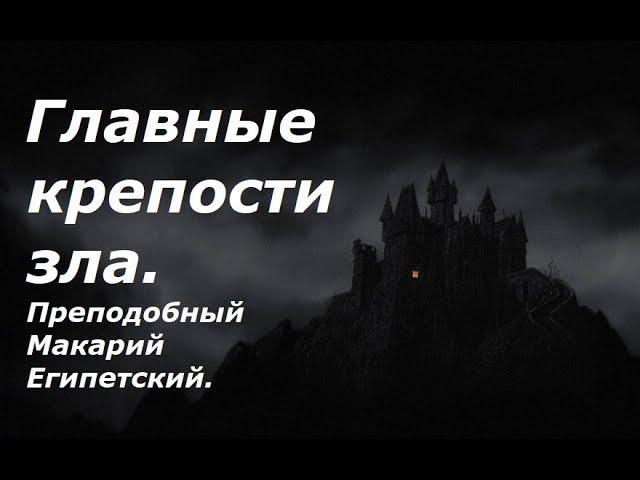 Главные крепости зла.

Преподобный Макарий Египетский.